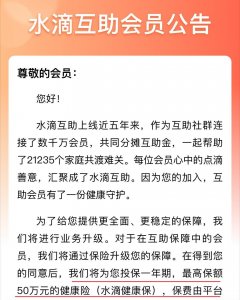 水滴互助会员公告

尊敬的会员：

您好！

水滴互助上线近五年来，作为互助社群连接了数千万会员，共同分摊互助金，一起帮助了21235个家庭共渡难关。每位会员心中的点滴善意，汇聚成了水滴互助。因为您的加入，互助会员有了一份健康守护。

为了给您提供更全面、更稳定的保障，我们将进行业务升级。对于在互助保障中的会员，我们将通过保险升级您的保障。在得到您的同意后，我们将为您投保一年期，最高保额50万元的健康险（水滴健康保），保费由平台